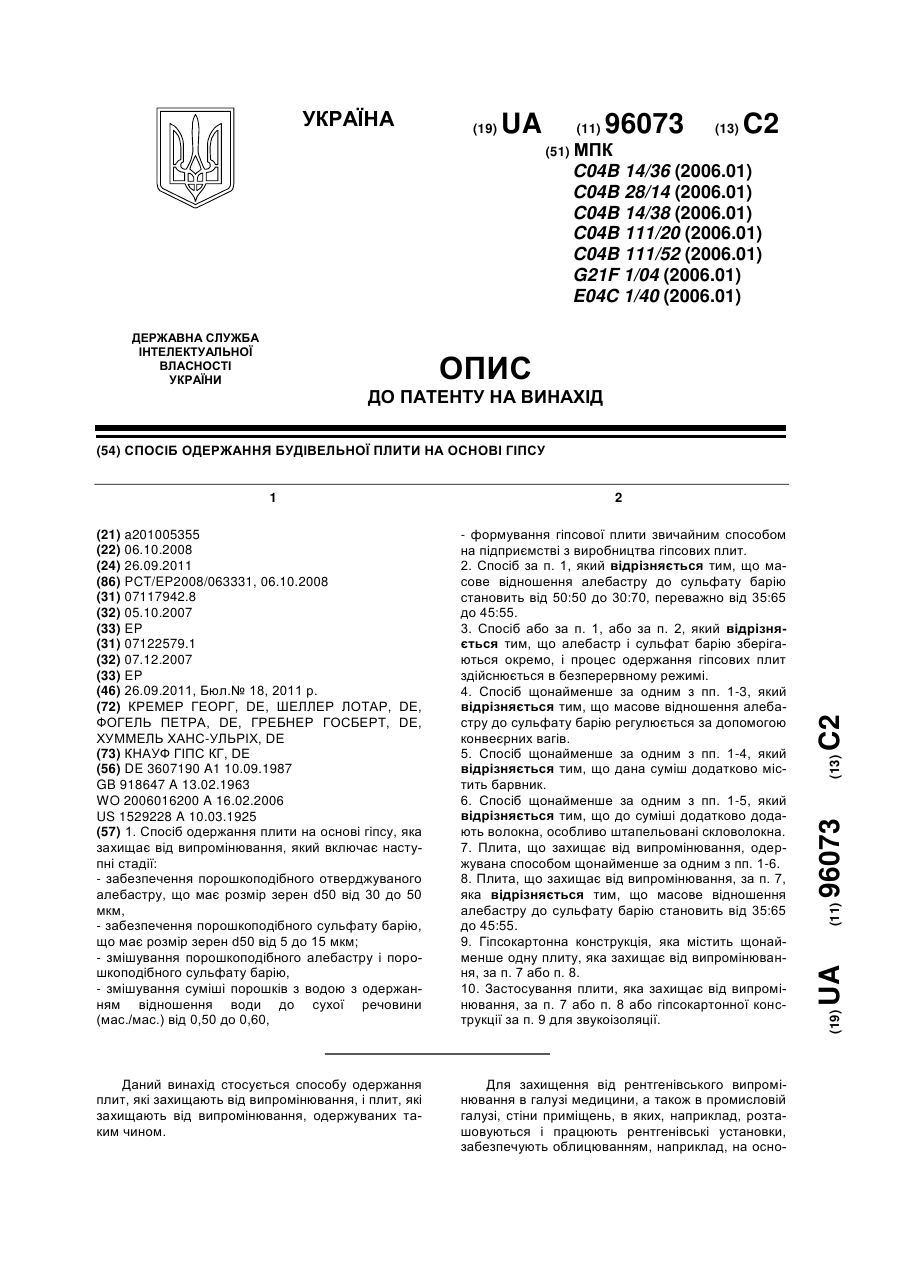 УКРАЇНА

(19) UA (11) 96073 (13) C2

(51) МПК
C04B 14/36 (2006.01)
C04B 28/14 (2006.01)
C04B 14/38 (2006.01)
C04B 111/20 (2006.01)
C04B 111/52 (2006.01)
G21F 1/04 (2006.01)
E04C 1/40 (2006.01)

ДЕРЖАВНА СЛУЖБА ІНТЕЛЕКТУАЛЬНОЇ ВЛАСНОСТІ УКРАЇНИ

ОПИС
ДО ПАТЕНТУ НА ВИНАХІД

(54) СПОСІБ ОДЕРЖАННЯ БУДІВЕЛЬНОЇ ПЛИТИ НА ОСНОВІ ГІПСУ

1

(21) a201005355
(22) 06.10.2008
(24) 26.09.2011
(86) PCT/EP2008/063331, 06.10.2008
(31) 07117942.8
(32) 05.10.2007
(33) EP
(31) 07122579.1
(32) 07.12.2007
(33) EP
(46) 26.09.2011, Бюл.№ 18, 2011 р.
(72) КРЕМЕР ГЕОРГ, DE, ШЕЛЛЕР ЛОТАР, DE, ФОГЕЛЬ ПЕТРА, DE, ГРЕБНЕР ГОСБЕРТ, DE, ХУММЕЛЬ ХАНС-УЛЬРІХ, DE
(73) КНАУФ ГІПС КГ, DE
(56) DE 3607190 A1 10.09.1987
GB 918647 A 13.02.1963
WO 2006016200 A 16.02.2006
US 1529228 A 10.03.1925
(57) 1. Спосіб одержання плити на основі гіпсу, яка захищає від випромінювання, який включає наступні стадії:
- забезпечення порошкоподібного отверджуваного алебастру, що має розмір зерен d50 від 30 до 50 мкм,
- забезпечення порошкоподібного сульфату барію, що має розмір зерен d50 від 5 до 15 мкм;
- змішування порошкоподібного алебастру і порошкоподібного сульфату барію,
- змішування суміші порошків з водою з одержанням відношення води до сухої речовини (мас./мас.) від 0,50 до 0,60,

2

- формування гіпсової плити звичайним способом на підприємстві з виробництва гіпсових плит.
2. Спосіб за п. 1, який відрізняється тим, що масове відношення алебастру до сульфату барію становить від 50:50 до 30:70, переважно від 35:65 до 45:55.
3. Спосіб або за п. 1, або за п. 2, який відрізняється тим, що алебастр і сульфат барію зберігаються окремо, і процес одержання гіпсових плит здійснюється в безперервному режимі.
4. Спосіб щонайменше за одним з пп. 1-3, який відрізняється тим, що масове відношення алебастру до сульфату барію регулюється за допомогою конвеєрних вагів.
5. Спосіб щонайменше за одним з пп. 1-4, який відрізняється тим, що дана суміш додатково містить барвник.
6. Спосіб щонайменше за одним з пп. 1-5, який відрізняється тим, що до суміші додатково додають волокна, особливо штапельовані скловолокна.
7. Плита, що захищає від випромінювання, одержувана способом щонайменше за одним з пп. 1-6.
8. Плита, що захищає від випромінювання, за п. 7, яка відрізняється тим, що масове відношення алебастру до сульфату барію становить від 35:65 до 45:55.
9. Гіпсокартонна конструкція, яка містить щонайменше одну плиту, яка захищає від випромінювання, за п. 7 або п. 8.
10. Застосування плити, яка захищає від випромінювання, за п. 7 або п. 8 або гіпсокартонної конструкції за п. 9 для звукоізоляції.

(19) UA (11) 96073 (13) C2

Даний винахід стосується способу одержання плит, які захищають від випромінювання, і плит, які захищають від випромінювання, одержуваних таким чином.

Для захищення від рентгенівського випромінювання в галузі медицини, а також в промисловій галузі, стіни приміщень, в яких, наприклад, розташовуються і працюють рентгенівські установки, забезпечують облицюванням, наприклад, на осно-